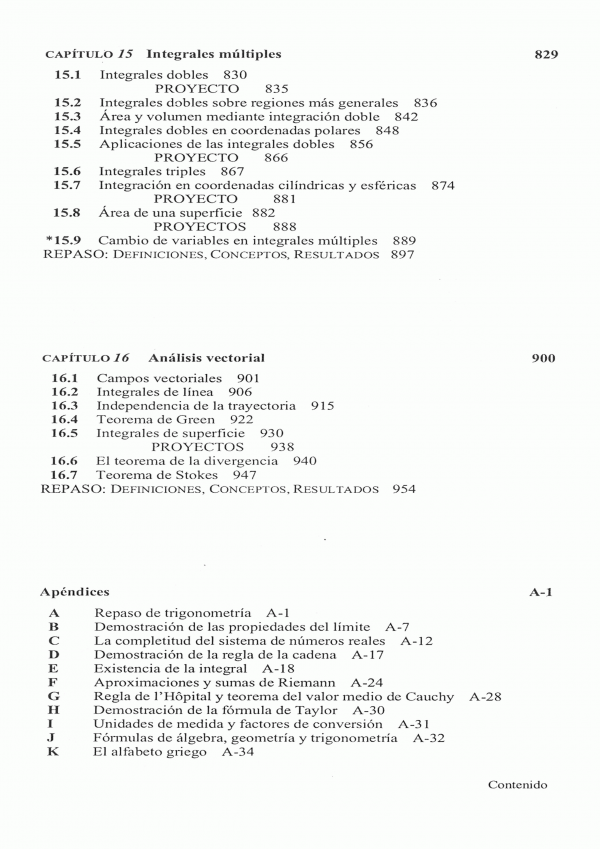 CAPÍTULO 15 Integrales múltiples 829

15.1 Integrales dobles 830
PROYECTO 835
15.2 Integrales dobles sobre regiones más generales 836
15.3 Área y volumen mediante integración doble 842
15.4 Integrales dobles en coordenadas polares 848
15.5 Aplicaciones de las integrales dobles 856
PROYECTO 866
15.6 Integrales triples 867
15.7 Integración en coordenadas cilíndricas y esféricas 874
PROYECTO 881
15.8 Área de una superficie 882
PROYECTOS 888
*15.9 Cambio de variables en integrales múltiples 889
REPASO: DEFINICIONES, CONCEPTOS, RESULTADOS 897

CAPÍTULO 16 Análisis vectorial 900

16.1 Campos vectoriales 901
16.2 Integrales de línea 906
16.3 Independencia de la trayectoria 915
16.4 Teorema de Green 922
16.5 Integrales de superficie 930
PROYECTOS 938
16.6 El teorema de la divergencia 940
16.7 Teorema de Stokes 947
REPASO: DEFINICIONES, CONCEPTOS, RESULTADOS 954

Apéndices A-1

A Repaso de trigonometría A-1
B Demostración de las propiedades del límite A-7
C La completitud del sistema de números reales A-12
D Demostración de la regla de la cadena A-17
E Existencia de la integral A-18
F Aproximaciones y sumas de Riemann A-24
G Regla de l'Hôpital y teorema del valor medio de Cauchy A-28
H Demostración de la fórmula de Taylor A-30
I Unidades de medida y factores de conversión A-31
J Fórmulas de álgebra, geometría y trigonometría A-32
K El alfabeto griego A-34

Contenido